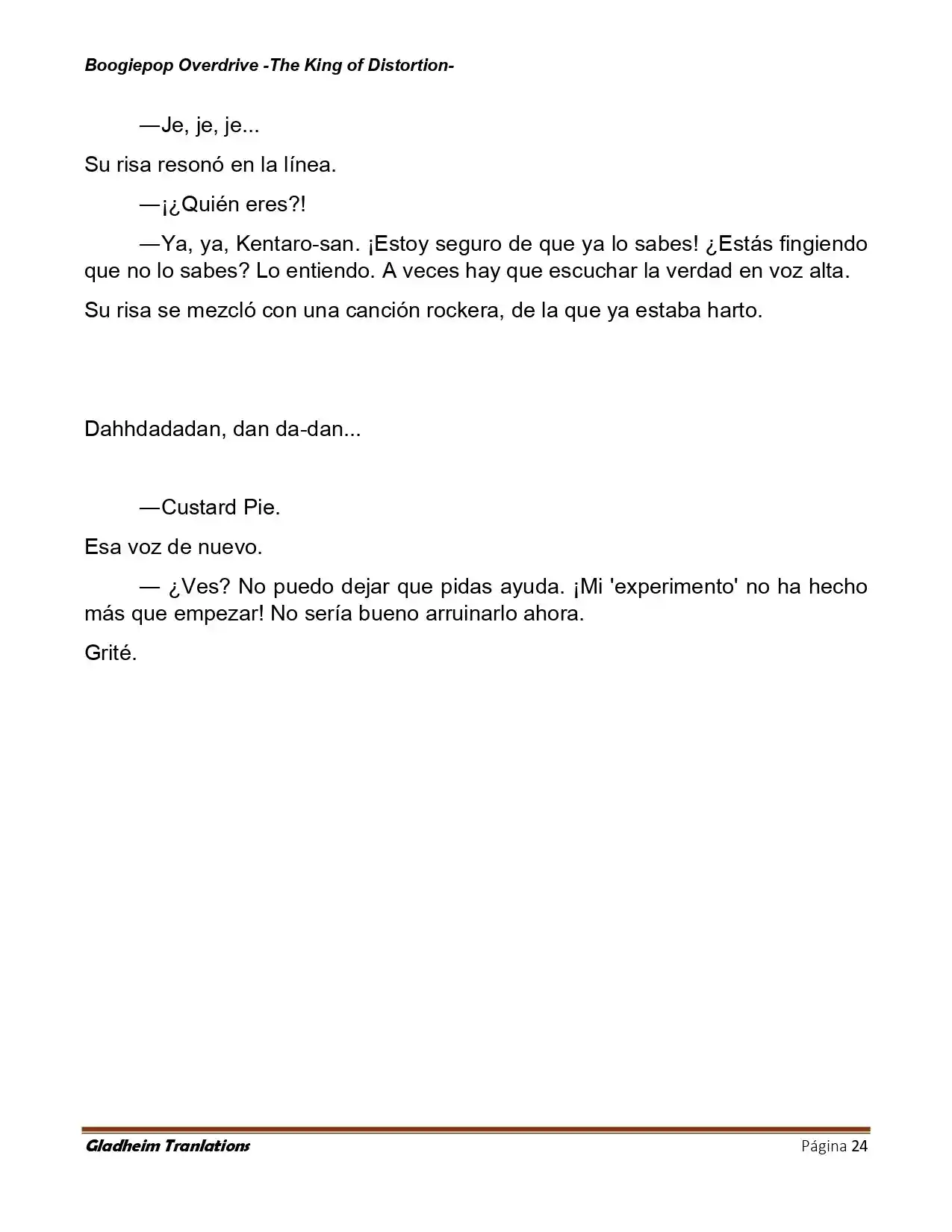 Boogiepop Overdrive -The King of Distortion-

—Je, je, je...

Su risa resonó en la línea.

—¡¿Quién eres?!

—Ya, ya, Kentaro-san. ¡Estoy seguro de que ya lo sabes! ¿Estás fingiendo que no lo sabes? Lo entiendo. A veces hay que escuchar la verdad en voz alta.

Su risa se mezcló con una canción rockera, de la que ya estaba harto.

Dahhdadadan, dan da-dan...

—Custard Pie.

Esa voz de nuevo.

— ¿Ves? No puedo dejar que pidas ayuda. ¡Mi 'experimento' no ha hecho más que empezar! No sería bueno arruinarlo ahora.

Grité.

Gladheim Tranlations

Página 24